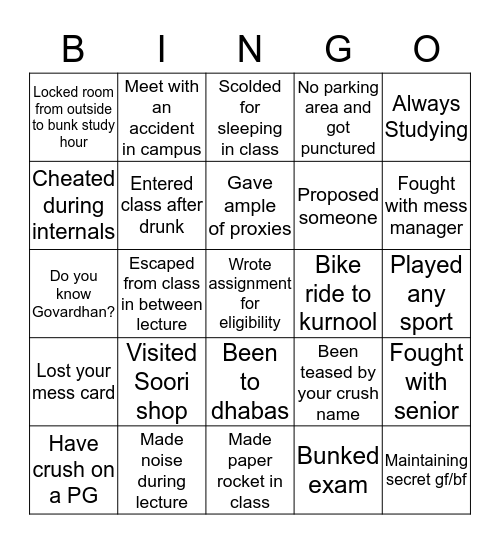 | B | I | N | G | O |
|---|---|---|---|---|
| Locked room from outside to bunk study hour | Meet with an accident in campus | Scolded for sleeping in class | No parking area and got punctured | Always Studying |
| Cheated during internals | Entered class after drunk | Gave ample of proxies | Proposed someone | Fought with mess manager |
| Do you know Govardhan? | Escaped from class in between lecture | Wrote assignment for eligibility | Bike ride to kurnool | Played any sport |
| Lost your mess card | Visited Soori shop | Been to dhabas | Been teased by your crush name | Fought with senior |
| Have crush on a PG | Made noise during lecture | Made paper rocket in class | Bunked exam | Maintaining secret gf/bf |